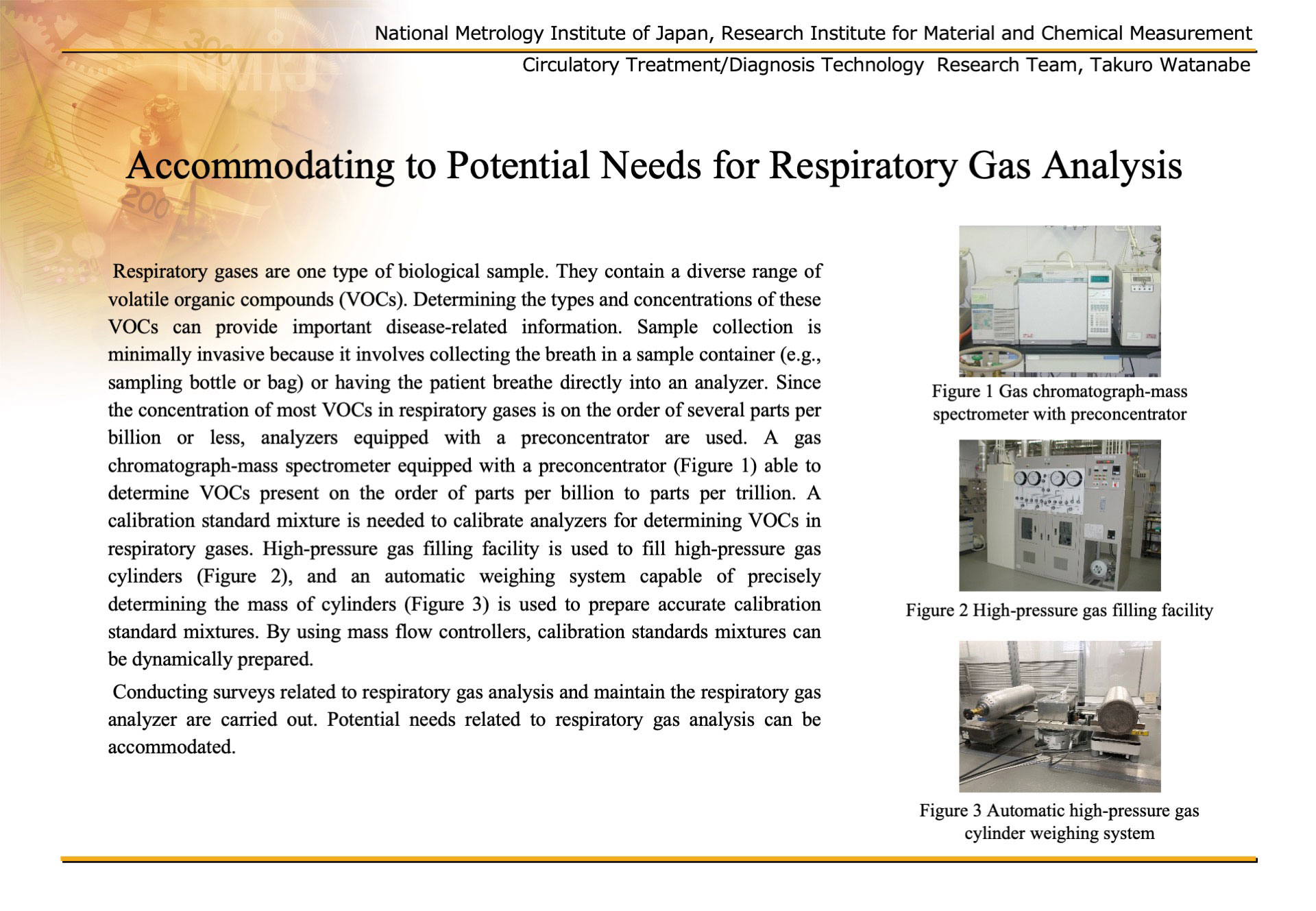 National Metrology Institute of Japan, Research Institute for Material and Chemical Measurement

Circulatory Treatment/Diagnosis Technology Research Team, Takuro Watanabe

Accommodating to Potential Needs for Respiratory Gas Analysis

Respiratory gases are one type of biological sample. They contain a diverse range of volatile organic compounds (VOCs). Determining the types and concentrations of these VOCs can provide important disease-related information. Sample collection is minimally invasive because it involves collecting the breath in a sample container (e.g., sampling bottle or bag) or having the patient breathe directly into an analyzer. Since the concentration of most VOCs in respiratory gases is on the order of several parts per billion or less, analyzers equipped with a preconcentrator are used. A gas chromatograph-mass spectrometer equipped with a preconcentrator (Figure 1) able to determine VOCs present on the order of parts per billion to parts per trillion. A calibration standard mixture is needed to calibrate analyzers for determining VOCs in respiratory gases. High-pressure gas filling facility is used to fill high-pressure gas cylinders (Figure 2), and an automatic weighing system capable of precisely determining the mass of cylinders (Figure 3) is used to prepare accurate calibration standard mixtures. By using mass flow controllers, calibration standards mixtures can be dynamically prepared.

Conducting surveys related to respiratory gas analysis and maintain the respiratory gas analyzer are carried out. Potential needs related to respiratory gas analysis can be accommodated.

Figure 1 Gas chromatograph-mass spectrometer with preconcentrator

Figure 2 High-pressure gas filling facility

Figure 3 Automatic high-pressure gas cylinder weighing system